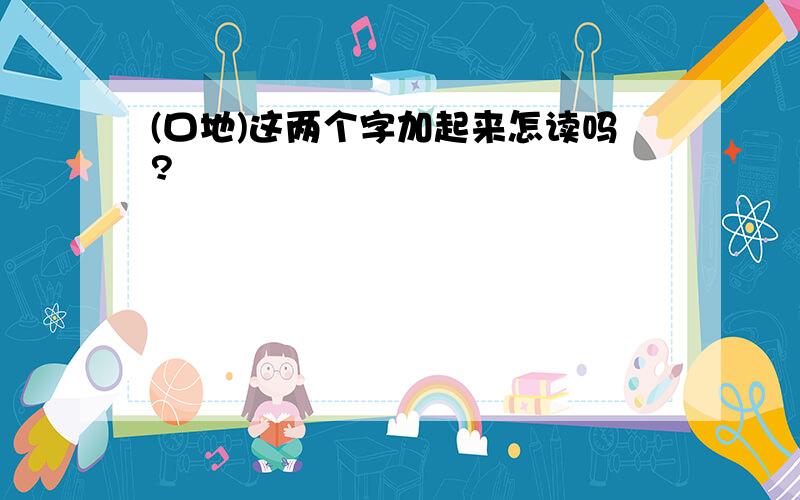 (口地)这两个字加起来怎读吗?